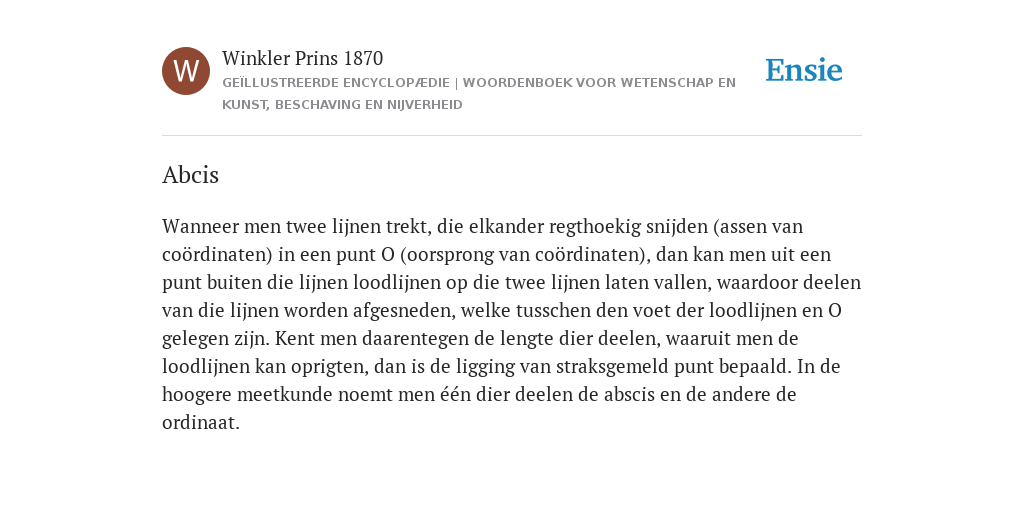 W

Winkler Prins 1870

GEÏLLUSTREERDE ENCYCLOPÆDIE | WOORDENBOEK VOOR WETENSCHAP EN KUNST, BESCHAVING EN NIJVERHEID

Ensie

Abcis

Wanneer men twee lijnen trekt, die elkander regthoekig snijden (assen van coördinaten) in een punt O (oorsprong van coördinaten), dan kan men uit een punt buiten die lijnen loodlijnen op die twee lijnen laten vallen, waardoor deelen van die lijnen worden afgesneden, welke tusschen den voet der loodlijnen en O gelegen zijn. Kent men daarentegen de lengte dier deelen, waaruit men de loodlijnen kan oprigten, dan is de ligging van straksgemeld punt bepaald. In de hoogere meetkunde noemt men één dier deelen de abscis en de andere de ordinaat.